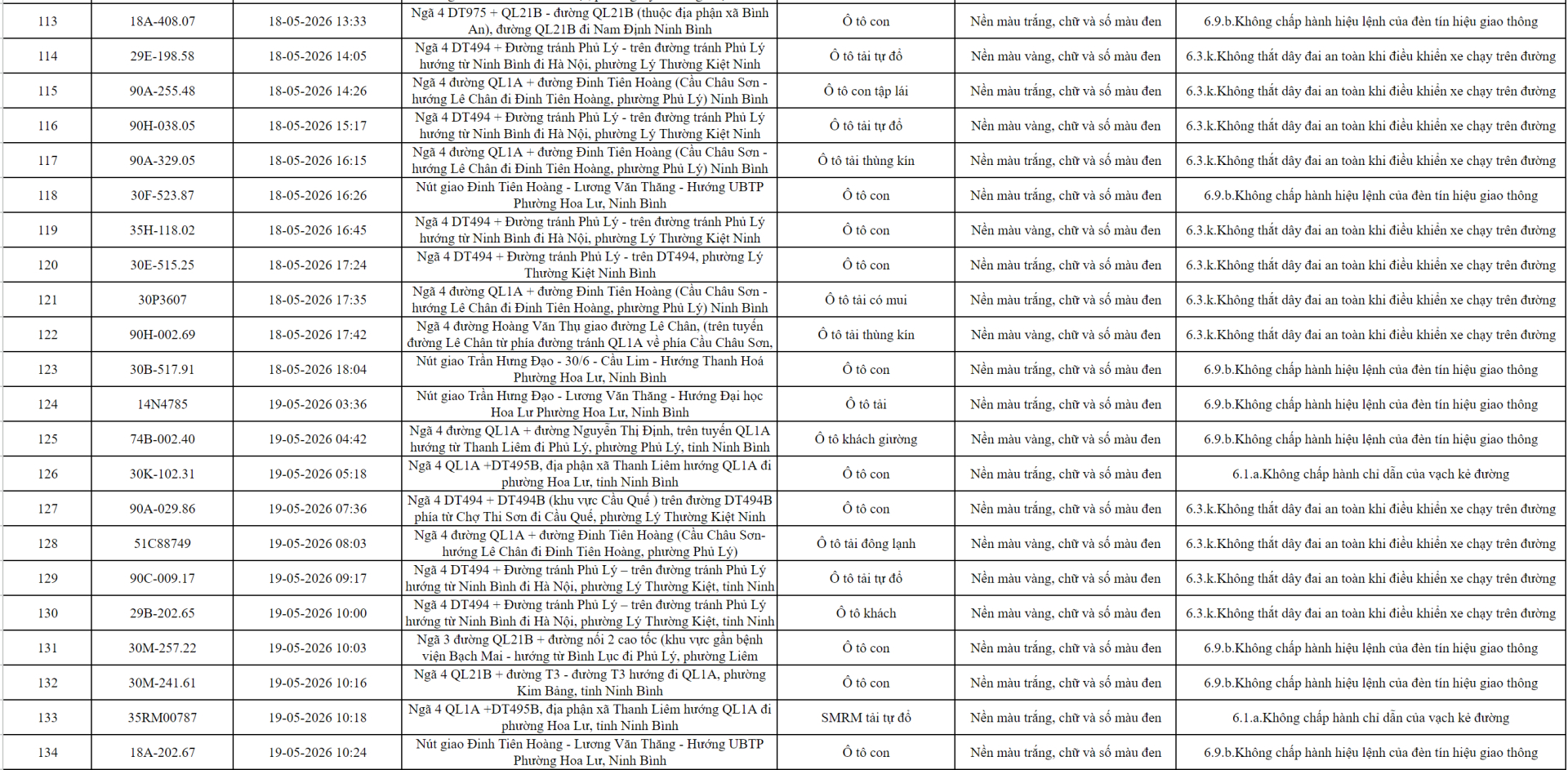 | 113 | 18A-408.07 | 18-05-2026 13:33 | Ngã 4 DT975 + QL21B - đường QL21B (thuộc địa phận xã Bình An), đường QL21B đi Nam Định Ninh Bình | Ô tô con | Nền màu trắng, chữ và số màu đen | 6.9.b.Không chấp hành hiệu lệnh của đèn tín hiệu giao thông |
|---|---|---|---|---|---|---|
| 114 | 29E-198.58 | 18-05-2026 14:05 | Ngã 4 DT494 + Đường tránh Phủ Lý - trên đường tránh Phủ Lý hướng từ Ninh Bình đi Hà Nội, phường Lý Thường Kiệt Ninh | Ô tô tải tự đổ | Nền màu vàng, chữ và số màu đen | 6.3.k.Không thắt dây đai an toàn khi điều khiển xe chạy trên đường |
| 115 | 90A-255.48 | 18-05-2026 14:26 | Ngã 4 đường QL1A + đường Đinh Tiên Hoàng (Cầu Châu Sơn - hướng Lê Chân đi Đinh Tiên Hoàng, phường Phủ Lý) Ninh Bình | Ô tô con tập lái | Nền màu trắng, chữ và số màu đen | 6.3.k.Không thắt dây đai an toàn khi điều khiển xe chạy trên đường |
| 116 | 90H-038.05 | 18-05-2026 15:17 | Ngã 4 DT494 + Đường tránh Phủ Lý - trên đường tránh Phủ Lý hướng từ Ninh Bình đi Hà Nội, phường Lý Thường Kiệt Ninh | Ô tô tải tự đổ | Nền màu vàng, chữ và số màu đen | 6.3.k.Không thắt dây đai an toàn khi điều khiển xe chạy trên đường |
| 117 | 90A-329.05 | 18-05-2026 16:15 | Ngã 4 đường QL1A + đường Đinh Tiên Hoàng (Cầu Châu Sơn - hướng Lê Chân đi Đinh Tiên Hoàng, phường Phủ Lý) Ninh Bình | Ô tô tải thùng kín | Nền màu trắng, chữ và số màu đen | 6.3.k.Không thắt dây đai an toàn khi điều khiển xe chạy trên đường |
| 118 | 30F-523.87 | 18-05-2026 16:26 | Nút giao Đinh Tiên Hoàng - Lương Văn Thăng - Hướng UBTP Phường Hoa Lư, Ninh Bình | Ô tô con | Nền màu trắng, chữ và số màu đen | 6.9.b.Không chấp hành hiệu lệnh của đèn tín hiệu giao thông |
| 119 | 35H-118.02 | 18-05-2026 16:45 | Ngã 4 DT494 + Đường tránh Phủ Lý - trên đường tránh Phủ Lý hướng từ Ninh Bình đi Hà Nội, phường Lý Thường Kiệt Ninh | Ô tô con | Nền màu vàng, chữ và số màu đen | 6.3.k.Không thắt dây đai an toàn khi điều khiển xe chạy trên đường |
| 120 | 30E-515.25 | 18-05-2026 17:24 | Ngã 4 DT494 + Đường tránh Phủ Lý - trên DT494, phường Lý Thường Kiệt Ninh Bình | Ô tô con | Nền màu trắng, chữ và số màu đen | 6.3.k.Không thắt dây đai an toàn khi điều khiển xe chạy trên đường |
| 121 | 30P3607 | 18-05-2026 17:35 | Ngã 4 đường QL1A + đường Đinh Tiên Hoàng (Cầu Châu Sơn - hướng Lê Chân đi Đinh Tiên Hoàng, phường Phủ Lý) Ninh Bình | Ô tô tải có mui | Nền màu trắng, chữ và số màu đen | 6.3.k.Không thắt dây đai an toàn khi điều khiển xe chạy trên đường |
| 122 | 90H-002.69 | 18-05-2026 17:42 | Ngã 4 đường Hoàng Văn Thụ giao đường Lê Chân, (trên tuyến đường Lê Chân từ phía đường tránh QL1A về phía Cầu Châu Sơn, | Ô tô tải thùng kín | Nền màu vàng, chữ và số màu đen | 6.3.k.Không thắt dây đai an toàn khi điều khiển xe chạy trên đường |
| 123 | 30B-517.91 | 18-05-2026 18:04 | Nút giao Trần Hưng Đạo - 30/6 - Cầu Lim - Hướng Thanh Hoá Phường Hoa Lư, Ninh Bình | Ô tô con | Nền màu trắng, chữ và số màu đen | 6.9.b.Không chấp hành hiệu lệnh của đèn tín hiệu giao thông |
| 124 | 14N4785 | 19-05-2026 03:36 | Nút giao Trần Hưng Đạo - Lương Văn Thăng - Hướng Đại học Hoa Lư Phường Hoa Lư, Ninh Bình | Ô tô tải | Nền màu trắng, chữ và số màu đen | 6.9.b.Không chấp hành hiệu lệnh của đèn tín hiệu giao thông |
| 125 | 74B-002.40 | 19-05-2026 04:42 | Ngã 4 đường QL1A + đường Nguyễn Thị Định, trên tuyến QL1A hướng từ Thanh Liêm đi Phủ Lý, phường Phủ Lý, tỉnh Ninh Bình | Ô tô khách giường | Nền màu vàng, chữ và số màu đen | 6.9.b.Không chấp hành hiệu lệnh của đèn tín hiệu giao thông |
| 126 | 30K-102.31 | 19-05-2026 05:18 | Ngã 4 QL1A +DT495B, địa phận xã Thanh Liêm hướng QL1A đi phường Hoa Lư, tỉnh Ninh Bình | Ô tô con | Nền màu trắng, chữ và số màu đen | 6.1.a.Không chấp hành chỉ dẫn của vạch kẻ đường |
| 127 | 90A-029.86 | 19-05-2026 07:36 | Ngã 4 DT494 + DT494B (khu vực Cầu Quế ) trên đường DT494B phía từ Chợ Thi Sơn đi Cầu Quế, phường Lý Thường Kiệt Ninh | Ô tô con | Nền màu trắng, chữ và số màu đen | 6.3.k.Không thắt dây đai an toàn khi điều khiển xe chạy trên đường |
| 128 | 51C88749 | 19-05-2026 08:03 | Ngã 4 đường QL1A + đường Đinh Tiên Hoàng (Cầu Châu Sơn- hướng Lê Chân đi Đinh Tiên Hoàng, phường Phủ Lý) | Ô tô tải đông lạnh | Nền màu vàng, chữ và số màu đen | 6.3.k.Không thắt dây đai an toàn khi điều khiển xe chạy trên đường |
| 129 | 90C-009.17 | 19-05-2026 09:17 | Ngã 4 DT494 + Đường tránh Phủ Lý – trên đường tránh Phủ Lý hướng từ Ninh Bình đi Hà Nội, phường Lý Thường Kiệt, tỉnh Ninh | Ô tô tải tự đổ | Nền màu vàng, chữ và số màu đen | 6.3.k.Không thắt dây đai an toàn khi điều khiển xe chạy trên đường |
| 130 | 29B-202.65 | 19-05-2026 10:00 | Ngã 4 DT494 + Đường tránh Phủ Lý – trên đường tránh Phủ Lý hướng từ Ninh Bình đi Hà Nội, phường Lý Thường Kiệt, tỉnh Ninh | Ô tô khách | Nền màu vàng, chữ và số màu đen | 6.3.k.Không thắt dây đai an toàn khi điều khiển xe chạy trên đường |
| 131 | 30M-257.22 | 19-05-2026 10:03 | Ngã 3 đường QL21B + đường nối 2 cao tốc (khu vực gần bệnh viện Bạch Mai - hướng từ Bình Lục đi Phủ Lý, phường Liêm | Ô tô con | Nền màu trắng, chữ và số màu đen | 6.9.b.Không chấp hành hiệu lệnh của đèn tín hiệu giao thông |
| 132 | 30M-241.61 | 19-05-2026 10:16 | Ngã 4 QL21B + đường T3 - đường T3 hướng đi QL1A, phường Kim Bảng, tỉnh Ninh Bình | Ô tô con | Nền màu trắng, chữ và số màu đen | 6.9.b.Không chấp hành hiệu lệnh của đèn tín hiệu giao thông |
| 133 | 35RM00787 | 19-05-2026 10:18 | Ngã 4 QL1A +DT495B, địa phận xã Thanh Liêm hướng QL1A đi phường Hoa Lư, tỉnh Ninh Bình | SMRM tải tự đổ | Nền màu trắng, chữ và số màu đen | 6.1.a.Không chấp hành chỉ dẫn của vạch kẻ đường |
| 134 | 18A-202.67 | 19-05-2026 10:24 | Nút giao Đinh Tiên Hoàng - Lương Văn Thăng - Hướng UBTP Phường Hoa Lư, Ninh Bình | Ô tô con | Nền màu trắng, chữ và số màu đen | 6.9.b.Không chấp hành hiệu lệnh của đèn tín hiệu giao thông |